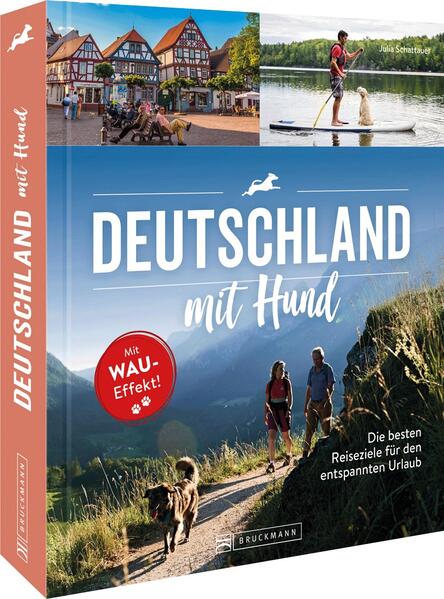 DEUTSCHLAND mit Hund

BRUCKMANN

Julia Schattauer

DEUTSCHLAND

mit Hund

Mit WAU-Effekt!

Die besten Reiseziele für den entspannten Urlaub

BRUCKMANN